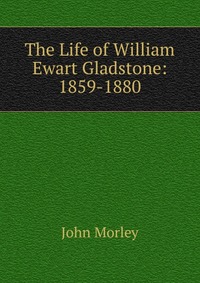 The Life of William Ewart Gladstone: 1859-1880

John Morley